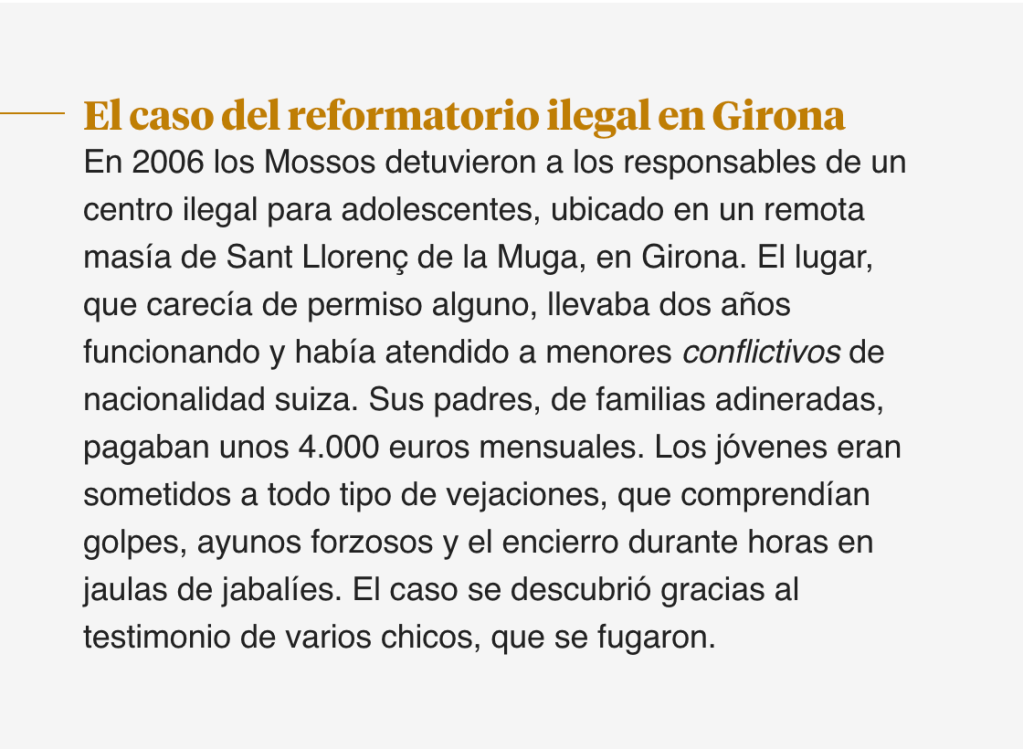 El caso del reformatorio ilegal en Girona

En 2006 los Mossos detuvieron a los responsables de un centro ilegal para adolescentes, ubicado en un remota masía de Sant Llorenç de la Muga, en Girona. El lugar, que carecía de permiso alguno, llevaba dos años funcionando y había atendido a menores conflictivos de nacionalidad suiza. Sus padres, de familias adineradas, pagaban unos 4.000 euros mensuales. Los jóvenes eran sometidos a todo tipo de vejaciones, que comprendían golpes, ayunos forzosos y el encierro durante horas en jaulas de jabalíes. El caso se descubrió gracias al testimonio de varios chicos, que se fugaron.